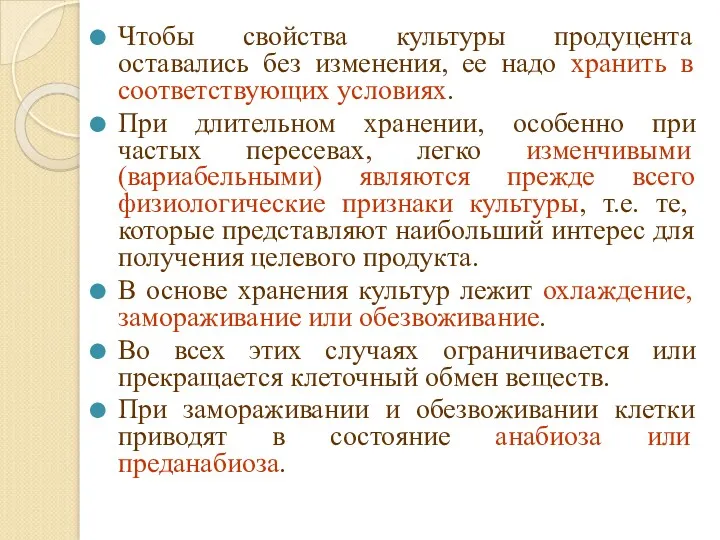 Чтобы свойства культуры продуцента оставались без изменения, ее надо хранить в соответствующих условиях.

При длительном хранении, особенно при частых пересевах, легко изменчивыми (вариабельными) являются прежде всего физиологические признаки культуры, т.е. те, которые представляют наибольший интерес для получения целевого продукта.

В основе хранения культур лежит охлаждение, замораживание или обезвоживание.

Во всех этих случаях ограничивается или прекращается клеточный обмен веществ.

При замораживании и обезвоживании клетки приводят в состояние анабиоза или преданабиоза.